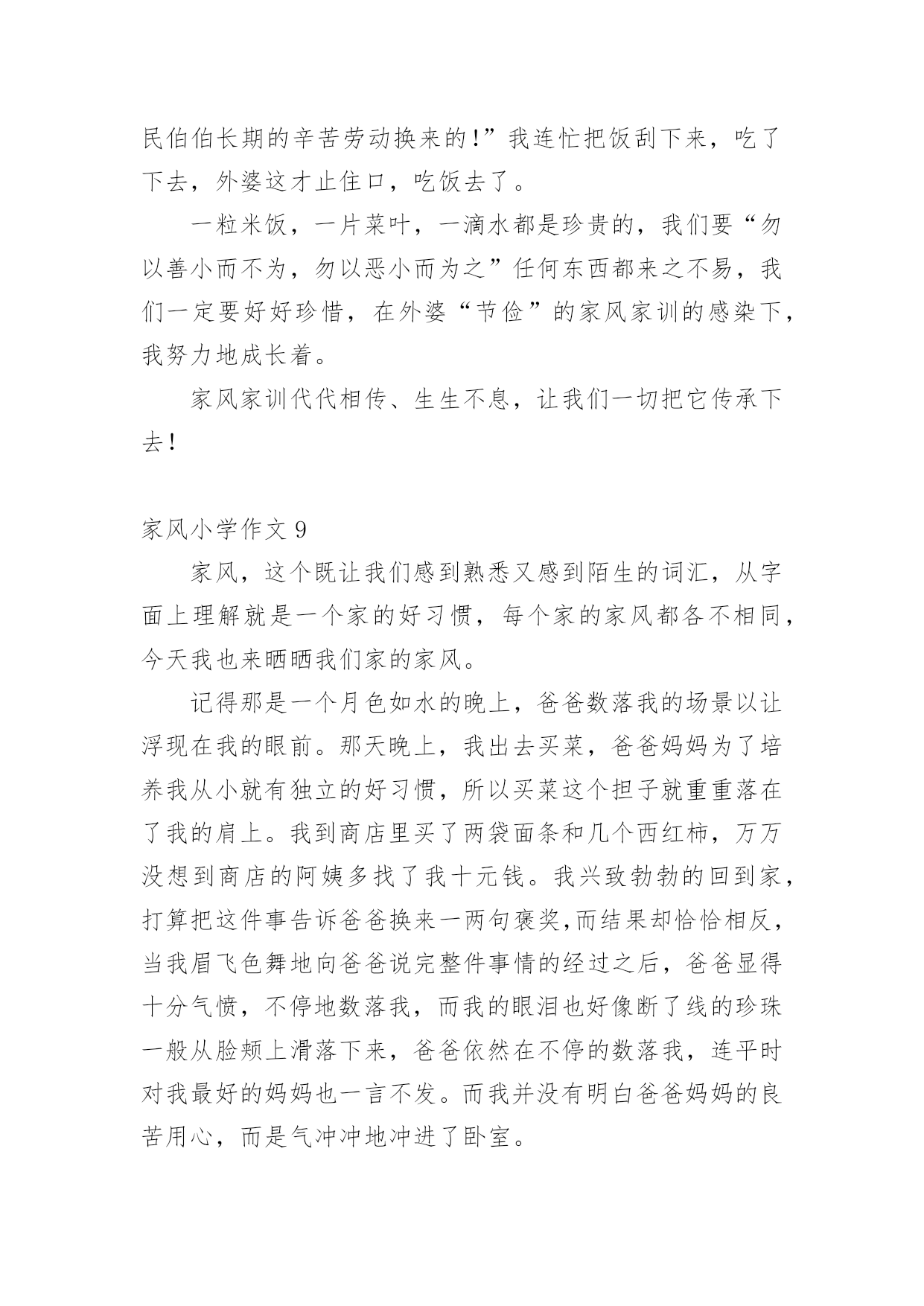 民伯伯长期的辛苦劳动换来的!”我连忙把饭刮下来，吃了下去，外婆这才止住口，吃饭去了。

一粒米饭，一片菜叶，一滴水都是珍贵的，我们要“勿以善小而不为，勿以恶小而为之”任何东西都来之不易，我们一定要好好珍惜，在外婆“节俭”的家风家训的感染下，我努力地成长着。

家风家训代代相传、生生不息，让我们一切把它传承下去!

家风小学作文 9

家风，这个既让我们感到熟悉又感到陌生的词汇，从字面上理解就是一个家的好习惯，每个家的家风都各不相同，今天我也来晒晒我们家的家风。

记得那是一个月色如水的晚上，爸爸数落我的场景以让浮现在我的眼前。那天晚上，我出去买菜，爸爸妈妈为了培养我从小就有独立的好习惯，所以买菜这个担子就重重落在了我的肩上。我到商店里买了两袋面条和几个西红柿，万万没想到商店的阿姨多找了我十元钱。我兴致勃勃的回到家，打算把这件事告诉爸爸换来一两句褒奖,而结果却恰恰相反，当我眉飞色舞地向爸爸说完整件事情的经过之后，爸爸显得十分气愤，不停地数落我，而我的眼泪也好像断了线的珍珠一般从脸颊上滑落下来，爸爸依然在不停的数落我，连平时对我最好的妈妈也一言不发。而我并没有明白爸爸妈妈的良苦用心，而是气冲冲地冲进了卧室。